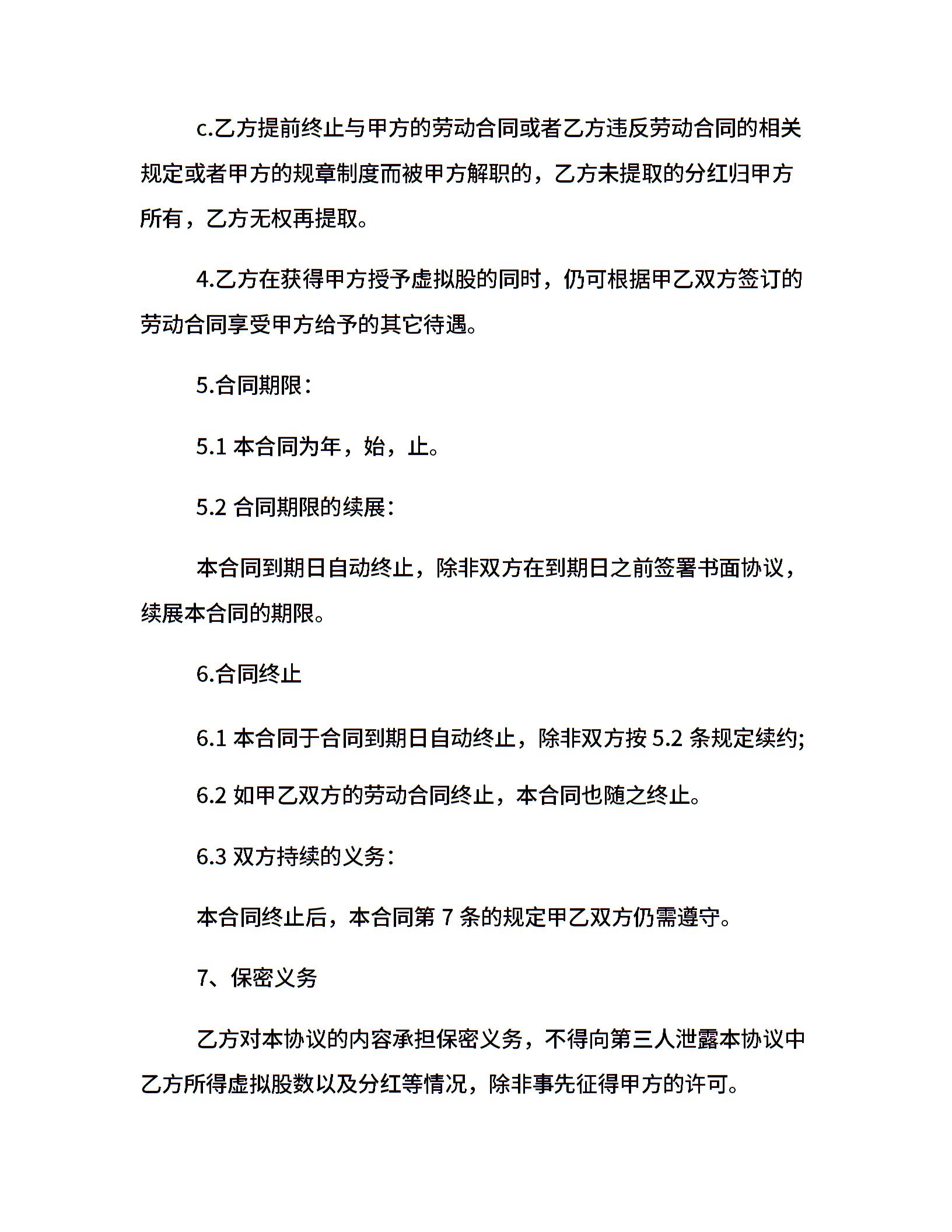 c.乙方提前终止与甲方的劳动合同或者乙方违反劳动合同的相关规定或者甲方的规章制度而被甲方解职的，乙方未提取的分红归甲方所有，乙方无权再提取。

4.乙方在获得甲方授予虚拟股的同时，仍可根据甲乙双方签订的劳动合同享受甲方给予的其它待遇。

5.合同期限：

5.1 本合同为年，始，止。

5.2 合同期限的续展：

本合同到期日自动终止，除非双方在到期日之前签署书面协议，续展本合同的期限。

6.合同终止

6.1 本合同于合同到期日自动终止，除非双方按 5.2 条规定续约;

6.2 如甲乙双方的劳动合同终止，本合同也随之终止。

6.3 双方持续的义务：

本合同终止后，本合同第 7 条的规定甲乙双方仍需遵守。

7、保密义务

乙方对本协议的内容承担保密义务，不得向第三人泄露本协议中乙方所得虚拟股数以及分红等情况，除非事先征得甲方的许可。